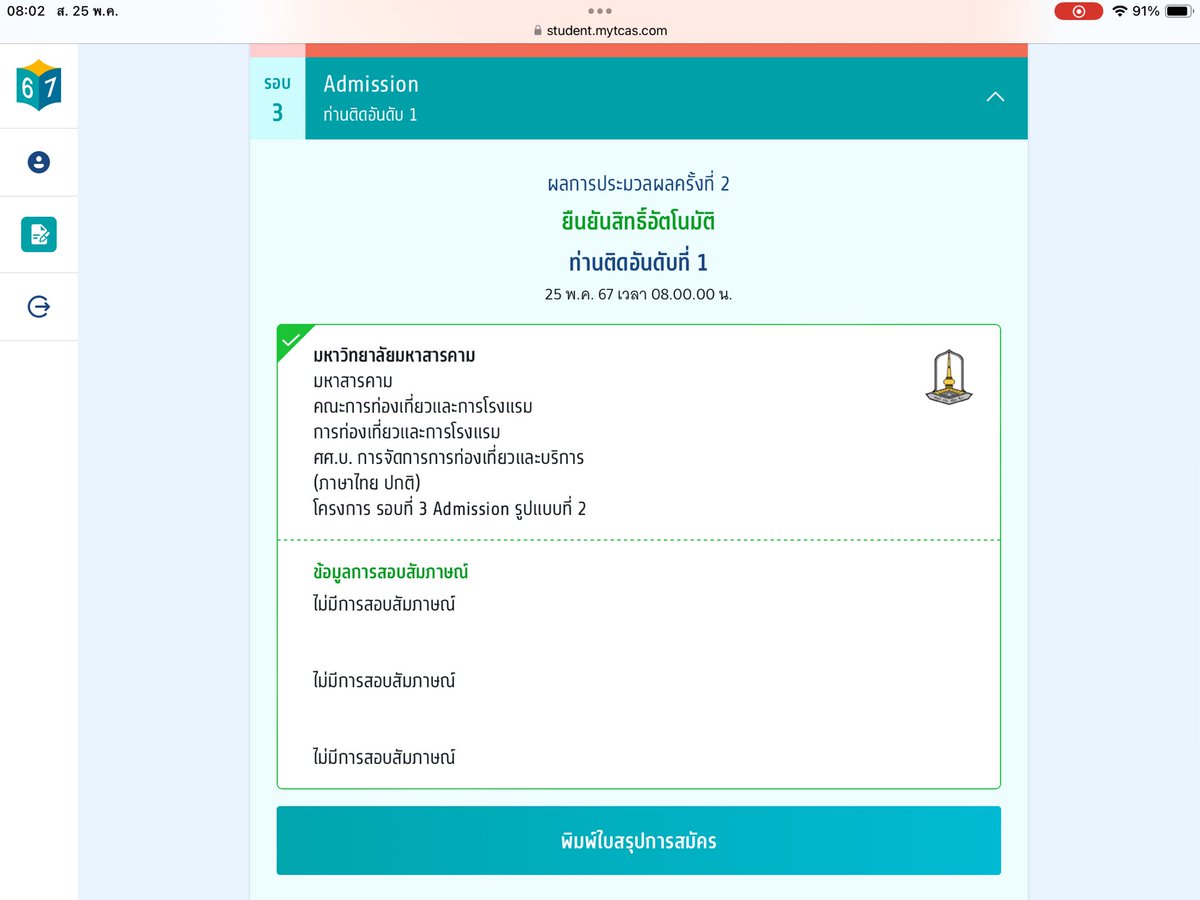 08:02 ส. 25 พ.ค.
student.mytcas.com
91%

67

รอบ 3
Admission
ท่านติดอันดับ 1

ผลการประมวลผลครั้งที่ 2
ยืนยันสิทธิ์อัตโนมัติ
ท่านติดอันดับที่ 1
25 พ.ค. 67 เวลา 08.00.00 น.

มหาวิทยาลัยมหาสารคาม
มหาสารคาม
คณะการท่องเที่ยวและการโรงแรม
การท่องเที่ยวและการโรงแรม
ศศ.บ. การจัดการการท่องเที่ยวและบริการ (ภาษาไทย ปกติ)
โครงการ รอบที่ 3 Admission รูปแบบที่ 2

ข้อมูลการสอบสัมภาษณ์
ไม่มีการสอบสัมภาษณ์

ไม่มีการสอบสัมภาษณ์

ไม่มีการสอบสัมภาษณ์

พิมพ์ใบสรุปการสมัคร